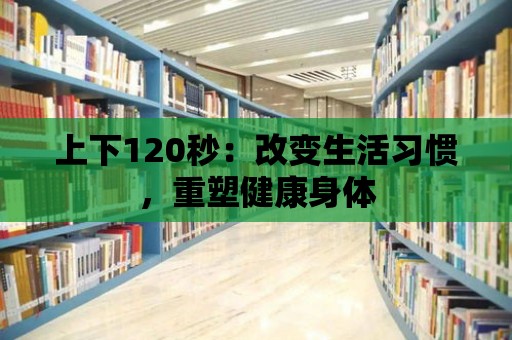 上下120秒：改变生活习惯，重塑健康身体